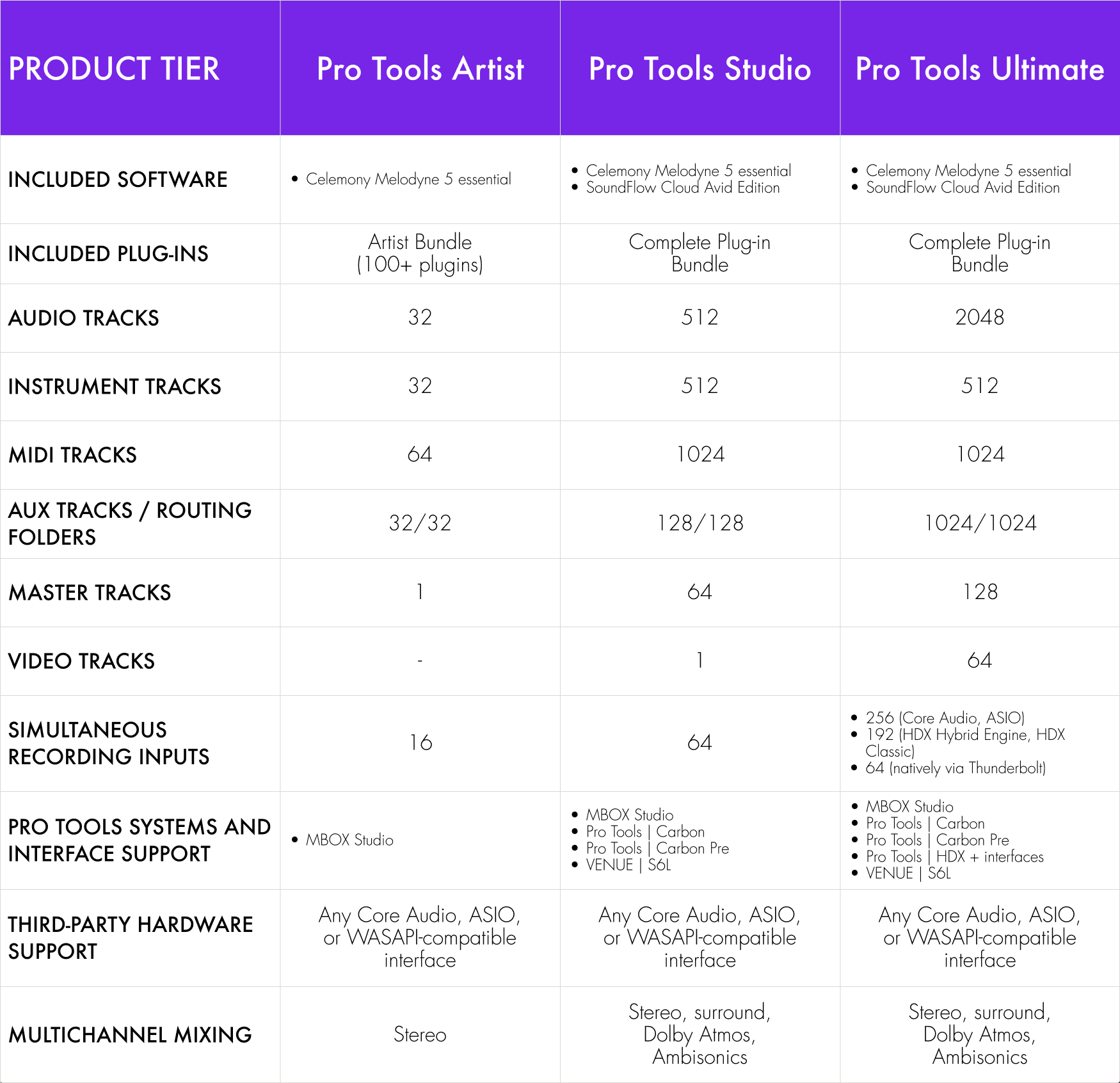 | PRODUCT TIER | Pro Tools Artist | Pro Tools Studio | Pro Tools Ultimate |
|---|---|---|---|
| INCLUDED SOFTWARE | • Celemony Melodyne 5 essential | • Celemony Melodyne 5 essential • SoundFlow Cloud Avid Edition | • Celemony Melodyne 5 essential • SoundFlow Cloud Avid Edition |
| INCLUDED PLUG-INS | Artist Bundle (100+ plugins) | Complete Plug-in Bundle | Complete Plug-in Bundle |
| AUDIO TRACKS | 32 | 512 | 2048 |
| INSTRUMENT TRACKS | 32 | 512 | 512 |
| MIDI TRACKS | 64 | 1024 | 1024 |
| AUX TRACKS / ROUTING FOLDERS | 32/32 | 128/128 | 1024/1024 |
| MASTER TRACKS | 1 | 64 | 128 |
| VIDEO TRACKS | - | 1 | 64 |
| SIMULTANEOUS RECORDING INPUTS | 16 | 64 | • 256 (Core Audio, ASIO) • 192 (HDX Hybrid Engine, HDX Classic) • 64 (natively via Thunderbolt) |
| PRO TOOLS SYSTEMS AND INTERFACE SUPPORT | • MBOX Studio | • MBOX Studio • Pro Tools \| Carbon • Pro Tools \| Carbon Pre • VENUE \| S6L | • MBOX Studio • Pro Tools \| Carbon • Pro Tools \| Carbon Pre • Pro Tools \| HDX + interfaces • VENUE \| S6L |
| THIRD-PARTY HARDWARE SUPPORT | Any Core Audio, ASIO, or WASAPI-compatible interface | Any Core Audio, ASIO, or WASAPI-compatible interface | Any Core Audio, ASIO, or WASAPI-compatible interface |
| MULTICHANNEL MIXING | Stereo | Stereo, surround, Dolby Atmos, Ambisonics | Stereo, surround, Dolby Atmos, Ambisonics |